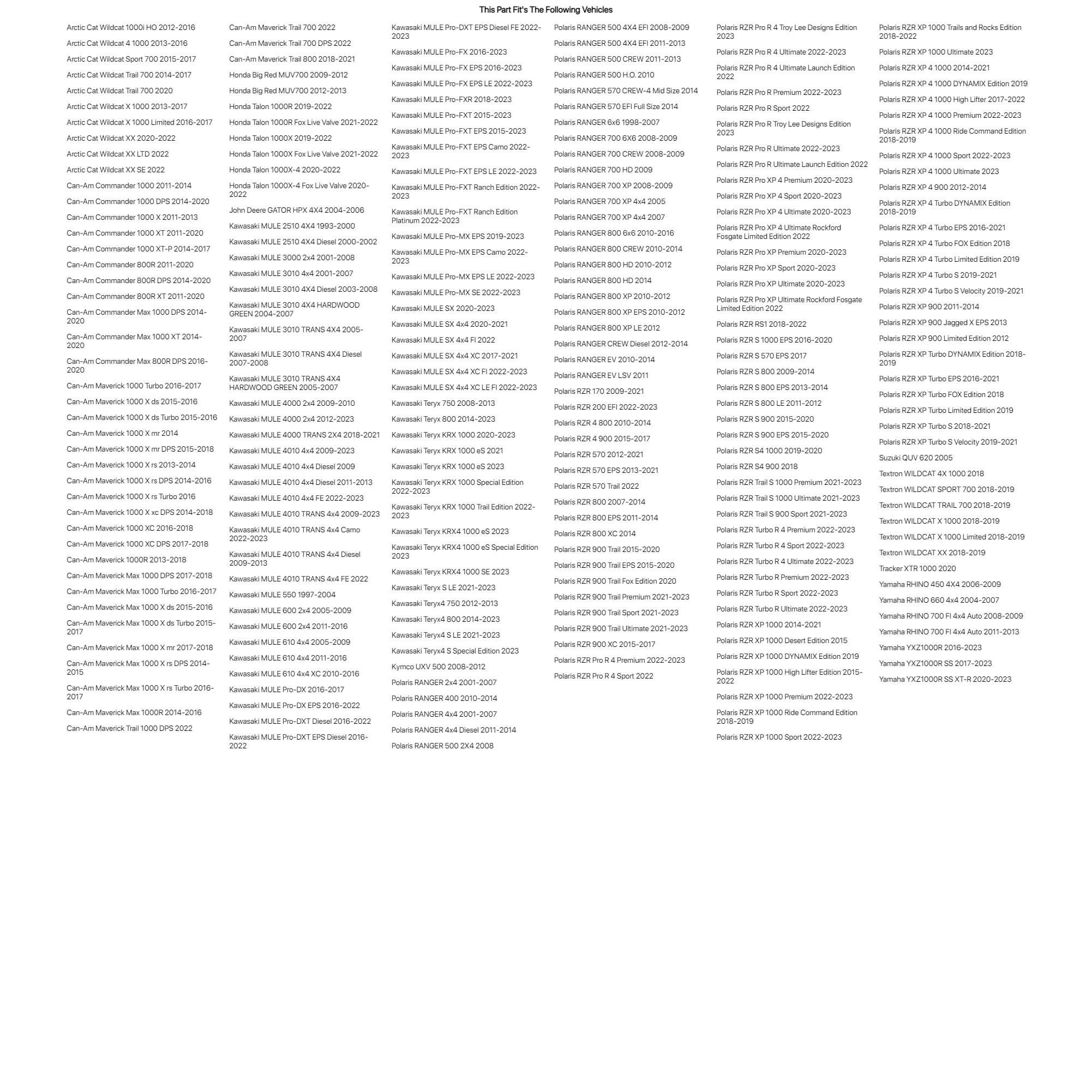 This Part Fit's The Following Vehicles

Arctic Cat Wildcat 1000i HO 2012-2016
Arctic Cat Wildcat 4 1000 2013-2016
Arctic Cat Wildcat Sport 700 2015-2017
Arctic Cat Wildcat Trail 700 2014-2017
Arctic Cat Wildcat Trail 700 2020
Arctic Cat Wildcat X 1000 2013-2017
Arctic Cat Wildcat X 1000 Limited 2016-2017
Arctic Cat Wildcat XX 2020-2022
Arctic Cat Wildcat XX LTD 2022
Arctic Cat Wildcat XX SE 2022
Can-Am Commander 1000 2011-2014
Can-Am Commander 1000 DPS 2014-2020
Can-Am Commander 1000 X 2011-2013
Can-Am Commander 1000 XT 2011-2020
Can-Am Commander 1000 XT-P 2014-2017
Can-Am Commander 800R 2011-2020
Can-Am Commander 800R DPS 2014-2020
Can-Am Commander 800R XT 2011-2020
Can-Am Commander Max 1000 DPS 2014-2020
Can-Am Commander Max 1000 XT 2014-2020
Can-Am Commander Max 800R DPS 2016-2020
Can-Am Maverick 1000 Turbo 2016-2017
Can-Am Maverick 1000 X ds 2015-2016
Can-Am Maverick 1000 X ds Turbo 2015-2016
Can-Am Maverick 1000 X mr 2014
Can-Am Maverick 1000 X mr DPS 2015-2018
Can-Am Maverick 1000 X rs 2013-2014
Can-Am Maverick 1000 X rs DPS 2014-2016
Can-Am Maverick 1000 X rs Turbo 2016
Can-Am Maverick 1000 X xc DPS 2014-2018
Can-Am Maverick 1000 XC 2016-2018
Can-Am Maverick 1000 XC DPS 2017-2018
Can-Am Maverick 1000R 2013-2018
Can-Am Maverick Max 1000 DPS 2017-2018
Can-Am Maverick Max 1000 Turbo 2016-2017
Can-Am Maverick Max 1000 X ds 2015-2016
Can-Am Maverick Max 1000 X ds Turbo 2015-2017
Can-Am Maverick Max 1000 X mr 2017-2018
Can-Am Maverick Max 1000 X rs DPS 2014-2015
Can-Am Maverick Max 1000 X rs Turbo 2016-2017
Can-Am Maverick Max 1000R 2014-2016
Can-Am Maverick Trail 1000 DPS 2022

Can-Am Maverick Trail 700 2022
Can-Am Maverick Trail 700 DPS 2022
Can-Am Maverick Trail 800 2018-2021
Honda Big Red MUV700 2009-2012
Honda Big Red MUV700 2012-2013
Honda Talon 1000R 2019-2022
Honda Talon 1000R Fox Live Valve 2021-2022
Honda Talon 1000X 2019-2022
Honda Talon 1000X Fox Live Valve 2021-2022
Honda Talon 1000X-4 2020-2022
Honda Talon 1000X-4 Fox Live Valve 2020-2022
John Deere GATOR HPX 4X4 2004-2006
Kawasaki MULE 2510 4X4 1993-2000
Kawasaki MULE 2510 4X4 Diesel 2000-2002
Kawasaki MULE 3000 2x4 2001-2008
Kawasaki MULE 3010 4x4 2001-2007
Kawasaki MULE 3010 4X4 Diesel 2003-2008
Kawasaki MULE 3010 4X4 HARDWOOD GREEN 2004-2007
Kawasaki MULE 3010 TRANS 4X4 2005-2007
Kawasaki MULE 3010 TRANS 4X4 Diesel 2007-2008
Kawasaki MULE 3010 TRANS 4X4 HARDWOOD GREEN 2005-2007
Kawasaki MULE 4000 2x4 2009-2010
Kawasaki MULE 4000 2x4 2012-2023
Kawasaki MULE 4000 TRANS 2X4 2018-2021
Kawasaki MULE 4010 4x4 2009-2023
Kawasaki MULE 4010 4x4 Diesel 2009
Kawasaki MULE 4010 4x4 Diesel 2011-2013
Kawasaki MULE 4010 4x4 FE 2022-2023
Kawasaki MULE 4010 TRANS 4x4 2009-2023
Kawasaki MULE 4010 TRANS 4x4 Camo 2022-2023
Kawasaki MULE 4010 TRANS 4x4 Diesel 2009-2013
Kawasaki MULE 4010 TRANS 4x4 FE 2022
Kawasaki MULE 550 1997-2004
Kawasaki MULE 600 2x4 2005-2009
Kawasaki MULE 600 2x4 2011-2016
Kawasaki MULE 610 4x4 2005-2009
Kawasaki MULE 610 4x4 2011-2016
Kawasaki MULE 610 4x4 XC 2010-2016
Kawasaki MULE Pro-DX 2016-2017
Kawasaki MULE Pro-DX EPS 2016-2022
Kawasaki MULE Pro-DXT Diesel 2016-2022
Kawasaki MULE Pro-DXT EPS Diesel 2016-2022

Kawasaki MULE Pro-DXT EPS Diesel FE 2022-2023
Kawasaki MULE Pro-FX 2016-2023
Kawasaki MULE Pro-FX EPS 2016-2023
Kawasaki MULE Pro-FX EPS LE 2022-2023
Kawasaki MULE Pro-FXR 2018-2023
Kawasaki MULE Pro-FXT 2015-2023
Kawasaki MULE Pro-FXT EPS 2015-2023
Kawasaki MULE Pro-FXT EPS Camo 2022-2023
Kawasaki MULE Pro-FXT EPS LE 2022-2023
Kawasaki MULE Pro-FXT Ranch Edition 2022-2023
Kawasaki MULE Pro-FXT Ranch Edition Platinum 2022-2023
Kawasaki MULE Pro-MX EPS 2019-2023
Kawasaki MULE Pro-MX EPS Camo 2022-2023
Kawasaki MULE Pro-MX EPS LE 2022-2023
Kawasaki MULE Pro-MX SE 2022-2023
Kawasaki MULE SX 2020-2023
Kawasaki MULE SX 4x4 2020-2021
Kawasaki MULE SX 4x4 FI 2022
Kawasaki MULE SX 4x4 XC 2017-2021
Kawasaki MULE SX 4x4 XC FI 2022-2023
Kawasaki MULE SX 4x4 XC LE FI 2022-2023
Kawasaki Teryx 750 2008-2013
Kawasaki Teryx 800 2014-2023
Kawasaki Teryx KRX 1000 2020-2023
Kawasaki Teryx KRX 1000 eS 2021
Kawasaki Teryx KRX 1000 eS 2023
Kawasaki Teryx KRX 1000 Special Edition 2022-2023
Kawasaki Teryx KRX 1000 Trail Edition 2022-2023
Kawasaki Teryx KRX4 1000 eS 2023
Kawasaki Teryx KRX4 1000 eS Special Edition 2023
Kawasaki Teryx KRX4 1000 SE 2023
Kawasaki Teryx S LE 2021-2023
Kawasaki Teryx4 750 2012-2013
Kawasaki Teryx4 800 2014-2023
Kawasaki Teryx4 S LE 2021-2023
Kawasaki Teryx4 S Special Edition 2023
Kymco UXV 500 2008-2012
Polaris RANGER 2x4 2001-2007
Polaris RANGER 400 2010-2014
Polaris RANGER 4x4 2001-2007
Polaris RANGER 4x4 Diesel 2011-2014
Polaris RANGER 500 2X4 2008

Polaris RANGER 500 4X4 EFI 2008-2009
Polaris RANGER 500 4X4 EFI 2011-2013
Polaris RANGER 500 CREW 2011-2013
Polaris RANGER 500 H.O. 2010
Polaris RANGER 570 CREW-4 Mid Size 2014
Polaris RANGER 570 EFI Full Size 2014
Polaris RANGER 6x6 1998-2007
Polaris RANGER 700 6X6 2008-2009
Polaris RANGER 700 CREW 2008-2009
Polaris RANGER 700 HD 2009
Polaris RANGER 700 XP 2008-2009
Polaris RANGER 700 XP 4x4 2005
Polaris RANGER 700 XP 4x4 2007
Polaris RANGER 800 6x6 2010-2016
Polaris RANGER 800 CREW 2010-2014
Polaris RANGER 800 HD 2010-2012
Polaris RANGER 800 HD 2014
Polaris RANGER 800 XP 2010-2012
Polaris RANGER 800 XP EPS 2010-2012
Polaris RANGER 800 XP LE 2012
Polaris RANGER CREW Diesel 2012-2014
Polaris RANGER EV 2010-2014
Polaris RANGER EV LSV 2011
Polaris RZR 170 2009-2021
Polaris RZR 200 EFI 2022-2023
Polaris RZR 4 800 2010-2014
Polaris RZR 4 900 2015-2017
Polaris RZR 570 2012-2021
Polaris RZR 570 EPS 2013-2021
Polaris RZR 570 Trail 2022
Polaris RZR 800 2007-2014
Polaris RZR 800 EPS 2011-2014
Polaris RZR 800 XC 2014
Polaris RZR 900 Trail 2015-2020
Polaris RZR 900 Trail EPS 2015-2020
Polaris RZR 900 Trail Fox Edition 2020
Polaris RZR 900 Trail Premium 2021-2023
Polaris RZR 900 Trail Sport 2021-2023
Polaris RZR 900 Trail Ultimate 2021-2023
Polaris RZR 900 XC 2015-2017
Polaris RZR Pro R 4 Premium 2022-2023
Polaris RZR Pro R 4 Sport 2022

Polaris RZR Pro R 4 Troy Lee Designs Edition 2023
Polaris RZR Pro R 4 Ultimate 2022-2023
Polaris RZR Pro R 4 Ultimate Launch Edition 2022
Polaris RZR Pro R Premium 2022-2023
Polaris RZR Pro R Sport 2022
Polaris RZR Pro R Troy Lee Designs Edition 2023
Polaris RZR Pro R Ultimate 2022-2023
Polaris RZR Pro R Ultimate Launch Edition 2022
Polaris RZR Pro XP 4 Premium 2020-2023
Polaris RZR Pro XP 4 Sport 2020-2023
Polaris RZR Pro XP 4 Ultimate 2020-2023
Polaris RZR Pro XP 4 Ultimate Rockford Fosgate Limited Edition 2022
Polaris RZR Pro XP Premium 2020-2023
Polaris RZR Pro XP Sport 2020-2023
Polaris RZR Pro XP Ultimate 2020-2023
Polaris RZR Pro XP Ultimate Rockford Fosgate Limited Edition 2022
Polaris RZR RS1 2018-2022
Polaris RZR S 1000 EPS 2016-2020
Polaris RZR S 570 EPS 2017
Polaris RZR S 800 2009-2014
Polaris RZR S 800 EPS 2013-2014
Polaris RZR S 800 LE 2011-2012
Polaris RZR S 900 2015-2020
Polaris RZR S 900 EPS 2015-2020
Polaris RZR S4 1000 2019-2020
Polaris RZR S4 900 2018
Polaris RZR Trail S 1000 Premium 2021-2023
Polaris RZR Trail S 1000 Ultimate 2021-2023
Polaris RZR Trail S 900 Sport 2021-2023
Polaris RZR Turbo R 4 Premium 2022-2023
Polaris RZR Turbo R 4 Sport 2022-2023
Polaris RZR Turbo R 4 Ultimate 2022-2023
Polaris RZR Turbo R Premium 2022-2023
Polaris RZR Turbo R Sport 2022-2023
Polaris RZR Turbo R Ultimate 2022-2023
Polaris RZR XP 1000 2014-2021
Polaris RZR XP 1000 Desert Edition 2015
Polaris RZR XP 1000 DYNAMIX Edition 2019
Polaris RZR XP 1000 High Lifter Edition 2015-2022
Polaris RZR XP 1000 Premium 2022-2023
Polaris RZR XP 1000 Ride Command Edition 2018-2019
Polaris RZR XP 1000 Sport 2022-2023

Polaris RZR XP 1000 Trails and Rocks Edition 2018-2022
Polaris RZR XP 1000 Ultimate 2023
Polaris RZR XP 4 1000 2014-2021
Polaris RZR XP 4 1000 DYNAMIX Edition 2019
Polaris RZR XP 4 1000 High Lifter 2017-2022
Polaris RZR XP 4 1000 Premium 2022-2023
Polaris RZR XP 4 1000 Ride Command Edition 2018-2019
Polaris RZR XP 4 1000 Sport 2022-2023
Polaris RZR XP 4 1000 Ultimate 2023
Polaris RZR XP 4 900 2012-2014
Polaris RZR XP 4 Turbo DYNAMIX Edition 2018-2019
Polaris RZR XP 4 Turbo EPS 2016-2021
Polaris RZR XP 4 Turbo FOX Edition 2018
Polaris RZR XP 4 Turbo Limited Edition 2019
Polaris RZR XP 4 Turbo S 2019-2021
Polaris RZR XP 4 Turbo S Velocity 2019-2021
Polaris RZR XP 900 2011-2014
Polaris RZR XP 900 Jagged X EPS 2013
Polaris RZR XP 900 Limited Edition 2012
Polaris RZR XP Turbo DYNAMIX Edition 2018-2019
Polaris RZR XP Turbo EPS 2016-2021
Polaris RZR XP Turbo FOX Edition 2018
Polaris RZR XP Turbo Limited Edition 2019
Polaris RZR XP Turbo S 2018-2021
Polaris RZR XP Turbo S Velocity 2019-2021
Suzuki QUV 620 2005
Textron WILDCAT 4X 1000 2018
Textron WILDCAT SPORT 700 2018-2019
Textron WILDCAT TRAIL 700 2018-2019
Textron WILDCAT X 1000 2018-2019
Textron WILDCAT X 1000 Limited 2018-2019
Textron WILDCAT XX 2018-2019
Tracker XTR 1000 2020
Yamaha RHINO 450 4X4 2006-2009
Yamaha RHINO 660 4x4 2004-2007
Yamaha RHINO 700 FI 4x4 Auto 2008-2009
Yamaha RHINO 700 FI 4x4 Auto 2011-2013
Yamaha YXZ1000R 2016-2023
Yamaha YXZ1000R SS 2017-2023
Yamaha YXZ1000R SS XT-R 2020-2023